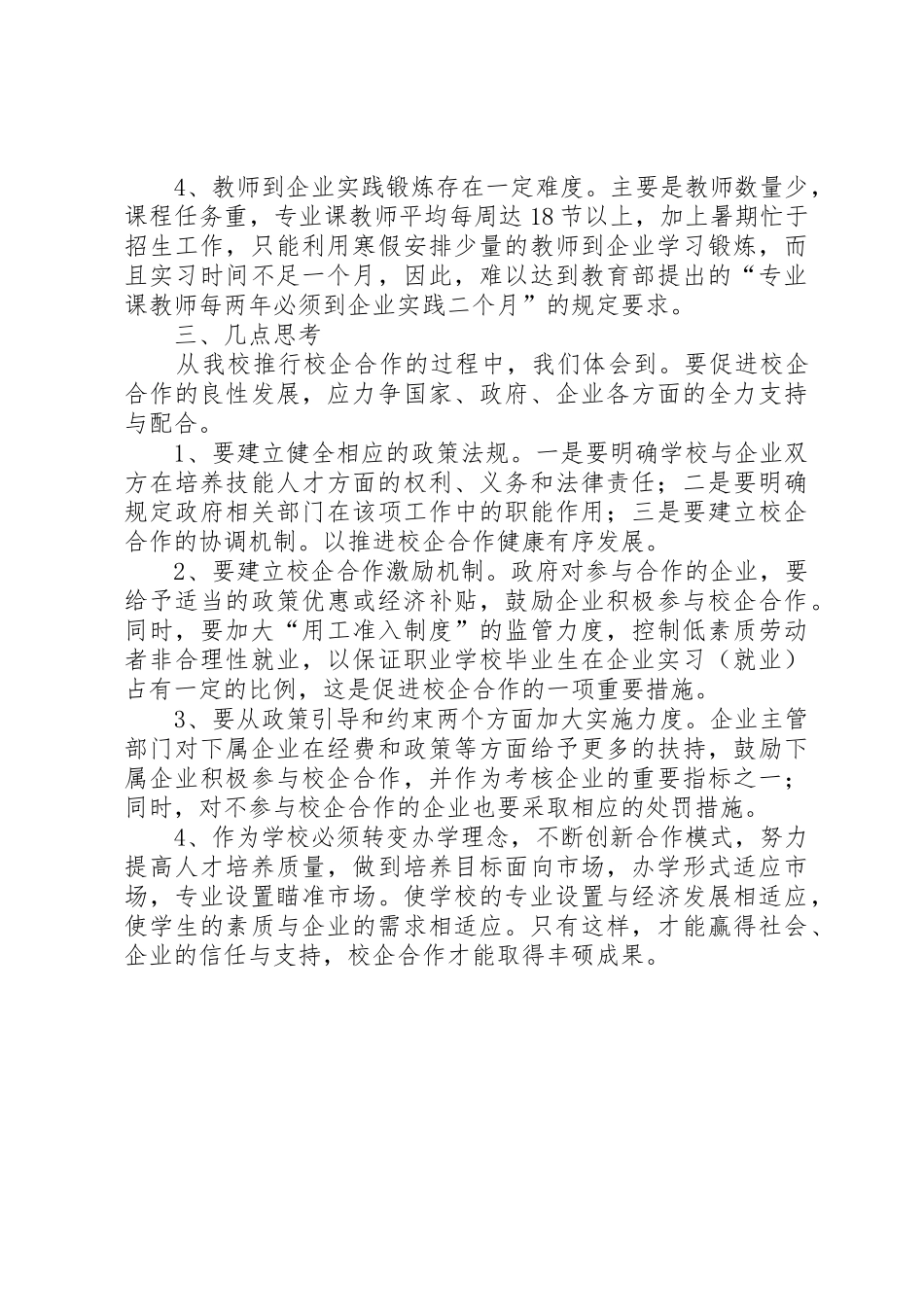 4、教师到企业实践锻炼存在一定难度。主要是教师数量少，课程任务重，专业课教师平均每周达 18 节以上，加上暑期忙于招生工作，只能利用寒假安排少量的教师到企业学习锻炼，而且实习时间不足一个月，因此，难以达到教育部提出的“专业课教师每两年必须到企业实践二个月”的规定要求。

三、几点思考

从我校推行校企合作的过程中，我们体会到。要促进校企合作的良性发展，应力争国家、政府、企业各方面的全力支持与配合。

1、要建立健全相应的政策法规。一是要明确学校与企业双方在培养技能人才方面的权利、义务和法律责任；二是要明确规定政府相关部门在该项工作中的职能作用；三是要建立校企合作的协调机制。以推进校企合作健康有序发展。

2、要建立校企合作激励机制。政府对参与合作的企业，要给予适当的政策优惠或经济补贴，鼓励企业积极参与校企合作。同时，要加大“用工准入制度”的监管力度，控制低素质劳动者非合理性就业，以保证职业学校毕业生在企业实习（就业）占有一定的比例，这是促进校企合作的一项重要措施。

3、要从政策引导和约束两个方面加大实施力度。企业主管部门对下属企业在经费和政策等方面给予更多的扶持，鼓励下属企业积极参与校企合作，并作为考核企业的重要指标之一；同时，对不参与校企合作的企业也要采取相应的处罚措施。

4、作为学校必须转变办学理念，不断创新合作模式，努力提高人才培养质量，做到培养目标面向市场，办学形式适应市场，专业设置瞄准市场。使学校的专业设置与经济发展相适应，使学生的素质与企业的需求相适应。只有这样，才能赢得社会、企业的信任与支持，校企合作才能取得丰硕成果。